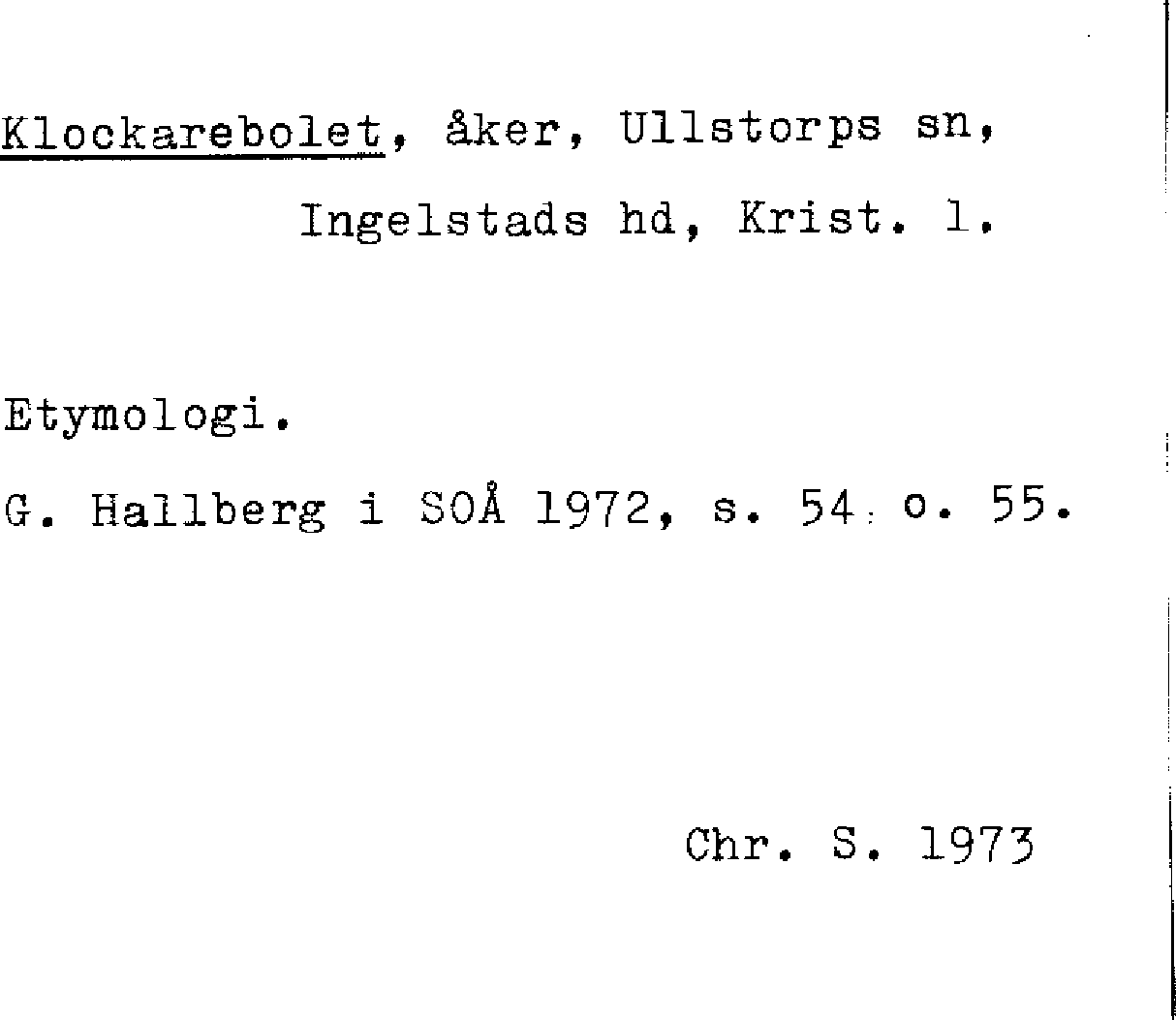 Klockarebolet, åker, Ullstorps sn,
Ingelstads hd, Krist. l.

Etymologi.

G. Hallberg i SOÅ 1972, s. 54 o. 55.

Chr. S. 1973